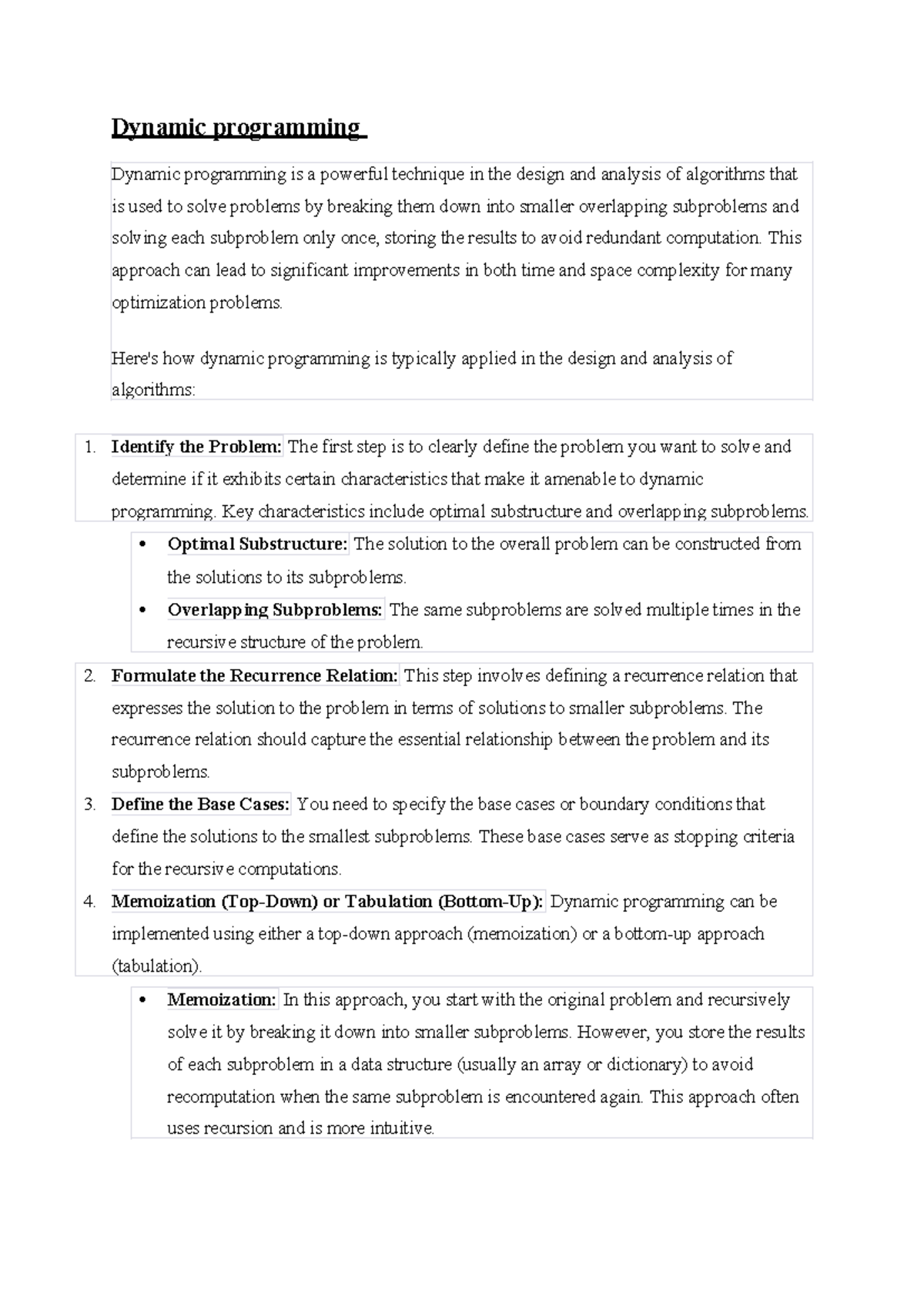 Dynamic programming

Dynamic programming is a powerful technique in the design and analysis of algorithms that is used to solve problems by breaking them down into smaller overlapping subproblems and solving each subproblem only once, storing the results to avoid redundant computation. This approach can lead to significant improvements in both time and space complexity for many optimization problems.

Here's how dynamic programming is typically applied in the design and analysis of algorithms:

1. Identify the Problem: The first step is to clearly define the problem you want to solve and determine if it exhibits certain characteristics that make it amenable to dynamic programming. Key characteristics include optimal substructure and overlapping subproblems.
• Optimal Substructure: The solution to the overall problem can be constructed from the solutions to its subproblems.
• Overlapping Subproblems: The same subproblems are solved multiple times in the recursive structure of the problem.
2. Formulate the Recurrence Relation: This step involves defining a recurrence relation that expresses the solution to the problem in terms of solutions to smaller subproblems. The recurrence relation should capture the essential relationship between the problem and its subproblems.
3. Define the Base Cases: You need to specify the base cases or boundary conditions that define the solutions to the smallest subproblems. These base cases serve as stopping criteria for the recursive computations.
4. Memoization (Top-Down) or Tabulation (Bottom-Up): Dynamic programming can be implemented using either a top-down approach (memoization) or a bottom-up approach (tabulation).
• Memoization: In this approach, you start with the original problem and recursively solve it by breaking it down into smaller subproblems. However, you store the results of each subproblem in a data structure (usually an array or dictionary) to avoid recomputation when the same subproblem is encountered again. This approach often uses recursion and is more intuitive.